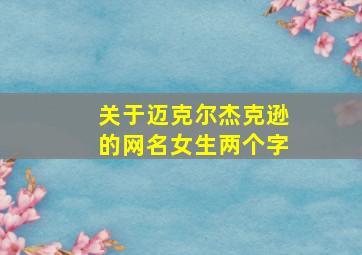 关于迈克尔杰克逊的网名女生两个字